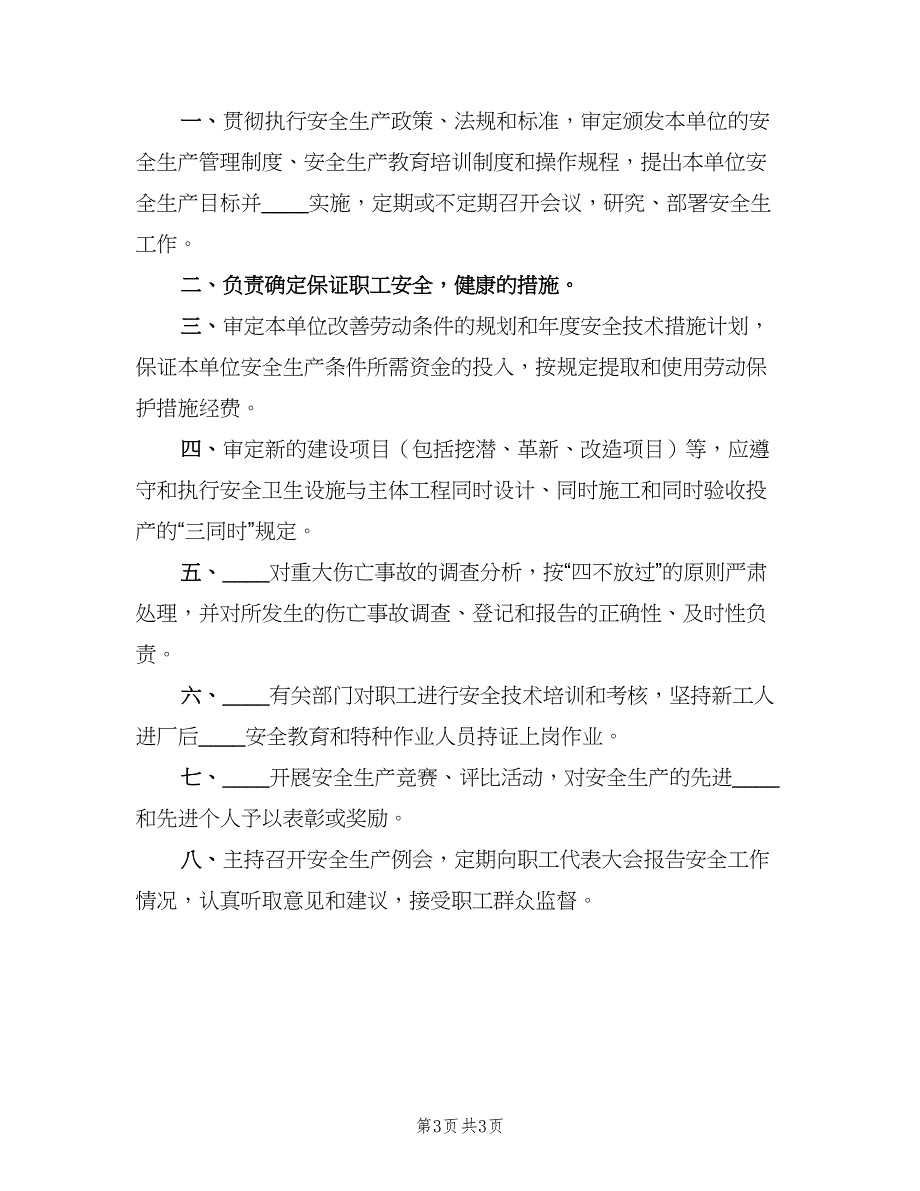 一、贯彻执行安全生产政策、法规和标准，审定颁发本单位的安全生产管理制度、安全生产教育培训制度和操作规程，提出本单位安全生产目标并____实施，定期或不定期召开会议，研究、部署安全生工作。

二、负责确定保证职工安全，健康的措施。

三、审定本单位改善劳动条件的规划和年度安全技术措施计划，保证本单位安全生产条件所需资金的投入，按规定提取和使用劳动保护措施经费。

四、审定新的建设项目（包括挖潜、革新、改造项目）等，应遵守和执行安全卫生设施与主体工程同时设计、同时施工和同时验收投产的“三同时”规定。

五、____对重大伤亡事故的调查分析，按“四不放过”的原则严肃处理，并对所发生的伤亡事故调查、登记和报告的正确性、及时性负责。

六、____有关部门对职工进行安全技术培训和考核，坚持新工人进厂后____安全教育和特种作业人员持证上岗作业。

七、____开展安全生产竞赛、评比活动，对安全生产的先进____和先进个人予以表彰或奖励。

八、主持召开安全生产例会，定期向职工代表大会报告安全工作情况，认真听取意见和建议，接受职工群众监督。

第3页 共3页